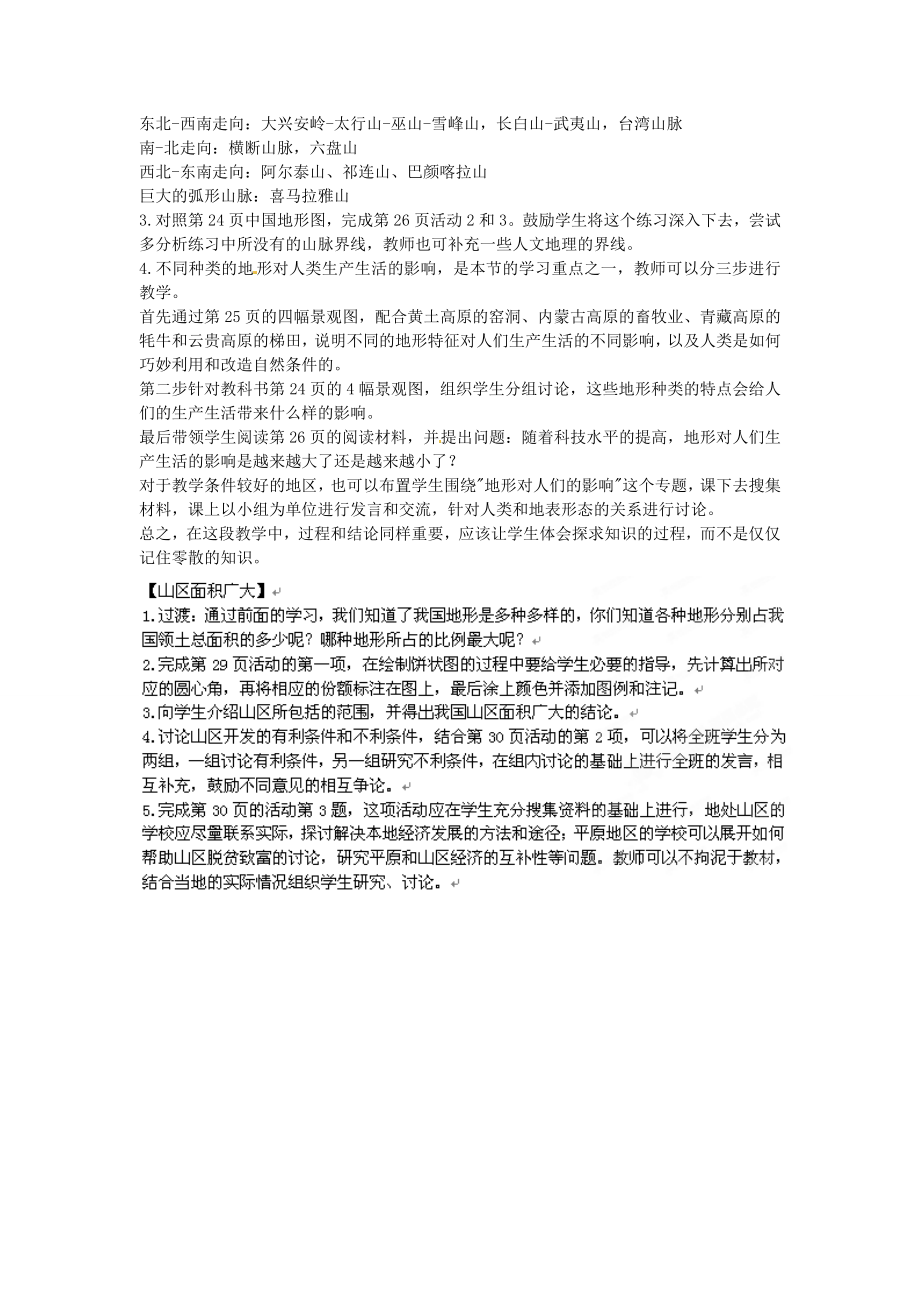 东北-西南走向：大兴安岭-太行山-巫山-雪峰山，长白山-武夷山，台湾山脉
南-北走向：横断山脉，六盘山
西北-东南走向：阿尔泰山、祁连山、巴颜喀拉山
巨大的弧形山脉：喜马拉雅山
3.对照第24页中国地形图，完成第26页活动2和3。鼓励学生将这个练习深入下去，尝试多分析练习中所没有的山脉界线，教师也可补充一些人文地理的界线。
4.不同种类的地形对人类生产生活的影响，是本节的学习重点之一，教师可以分三步进行教学。
首先通过第25页的四幅景观图，配合黄土高原的窑洞、内蒙古高原的畜牧业、青藏高原的牦牛和云贵高原的梯田，说明不同的地形特征对人们生产生活的不同影响，以及人类是如何巧妙利用和改造自然条件的。
第二步针对教科书第24页的4幅景观图，组织学生分组讨论，这些地形种类的特点会给人们的生产生活带来什么样的影响。
最后带领学生阅读第26页的阅读材料，并提出问题：随着科技水平的提高，地形对人们生产生活的影响是越来越大了还是越来越小了？
对于教学条件较好的地区，也可以布置学生围绕"地形对人们的影响"这个专题，课下去搜集材料，课上以小组为单位进行发言和交流，针对人类和地表形态的关系进行讨论。
总之，在这段教学中，过程和结论同样重要，应该让学生体会探求知识的过程，而不是仅仅记住零散的知识。

【山区面积广大】
1.过渡：通过前面的学习，我们知道了我国地形是多种多样的，你们知道各种地形分别占我国领土总面积的多少呢？哪种地形所占的比例最大呢？
2.完成第29页活动的第一项，在绘制饼状图的过程中要给学生必要的指导，先计算出所对应的圆心角，再将相应的份额标注在图上，最后涂上颜色并添加图例和注记。
3.向学生介绍山区所包括的范围，并得出我国山区面积广大的结论。
4.讨论山区开发的有利条件和不利条件，结合第30页活动的第2项，可以将全班学生分为两组，一组讨论有利条件，另一组研究不利条件，在组内讨论的基础上进行全班的发言，相互补充，鼓励不同意见的相互争论。
5.完成第30页的活动第3题，这项活动应在学生充分搜集资料的基础上进行，地处山区的学校应尽量联系实际，探讨解决本地经济发展的方法和途径；平原地区的学校可以展开如何帮助山区脱贫致富的讨论，研究平原和山区经济的互补性等问题。教师可以不拘泥于教材，结合当地的实际情况组织学生研究、讨论。